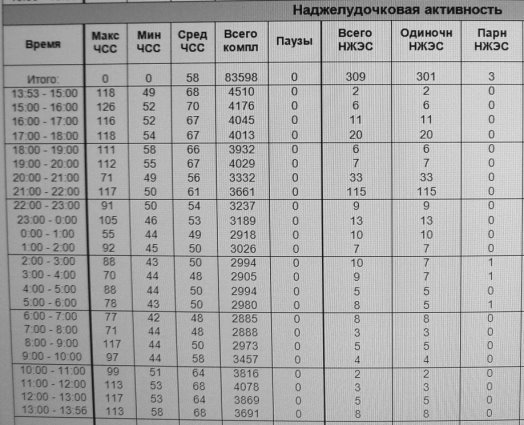 Наджелудочковая активность

| Время | Макс ЧСС | Мин ЧСС | Сред ЧСС | Всего компл | Паузы | Всего НЖЭС | Одиночн НЖЭС | Парн НЖЭС |
|---|---|---|---|---|---|---|---|---|
| Итого: | 0 | 0 | 58 | 83598 | 0 | 309 | 301 | 3 |
| 13:53 - 15:00 | 118 | 49 | 68 | 4510 | 0 | 2 | 2 | 0 |
| 15:00 - 16:00 | 126 | 52 | 70 | 4176 | 0 | 6 | 6 | 0 |
| 16:00 - 17:00 | 116 | 52 | 67 | 4045 | 0 | 11 | 11 | 0 |
| 17:00 - 18:00 | 118 | 54 | 67 | 4013 | 0 | 20 | 20 | 0 |
| 18:00 - 19:00 | 111 | 58 | 66 | 3932 | 0 | 6 | 6 | 0 |
| 19:00 - 20:00 | 112 | 55 | 67 | 4029 | 0 | 7 | 7 | 0 |
| 20:00 - 21:00 | 71 | 49 | 56 | 3332 | 0 | 33 | 33 | 0 |
| 21:00 - 22:00 | 117 | 50 | 61 | 3661 | 0 | 115 | 115 | 0 |
| 22:00 - 23:00 | 91 | 50 | 54 | 3237 | 0 | 9 | 9 | 0 |
| 23:00 - 0:00 | 105 | 46 | 53 | 3189 | 0 | 13 | 13 | 0 |
| 0:00 - 1:00 | 55 | 44 | 49 | 2918 | 0 | 10 | 10 | 0 |
| 1:00 - 2:00 | 92 | 45 | 50 | 3026 | 0 | 7 | 7 | 0 |
| 2:00 - 3:00 | 88 | 43 | 50 | 2994 | 0 | 10 | 7 | 1 |
| 3:00 - 4:00 | 70 | 44 | 48 | 2905 | 0 | 9 | 7 | 1 |
| 4:00 - 5:00 | 88 | 44 | 50 | 2994 | 0 | 5 | 5 | 0 |
| 5:00 - 6:00 | 78 | 43 | 50 | 2980 | 0 | 8 | 5 | 1 |
| 6:00 - 7:00 | 77 | 42 | 48 | 2885 | 0 | 8 | 8 | 0 |
| 7:00 - 8:00 | 71 | 44 | 48 | 2888 | 0 | 3 | 3 | 0 |
| 8:00 - 9:00 | 117 | 44 | 50 | 2973 | 0 | 5 | 5 | 0 |
| 9:00 - 10:00 | 97 | 44 | 58 | 3457 | 0 | 4 | 4 | 0 |
| 10:00 - 11:00 | 99 | 51 | 64 | 3816 | 0 | 2 | 2 | 0 |
| 11:00 - 12:00 | 113 | 53 | 68 | 4078 | 0 | 3 | 3 | 0 |
| 12:00 - 13:00 | 117 | 53 | 64 | 3869 | 0 | 5 | 5 | 0 |
| 13:00 - 13:56 | 113 | 58 | 68 | 3691 | 0 | 8 | 8 | 0 |